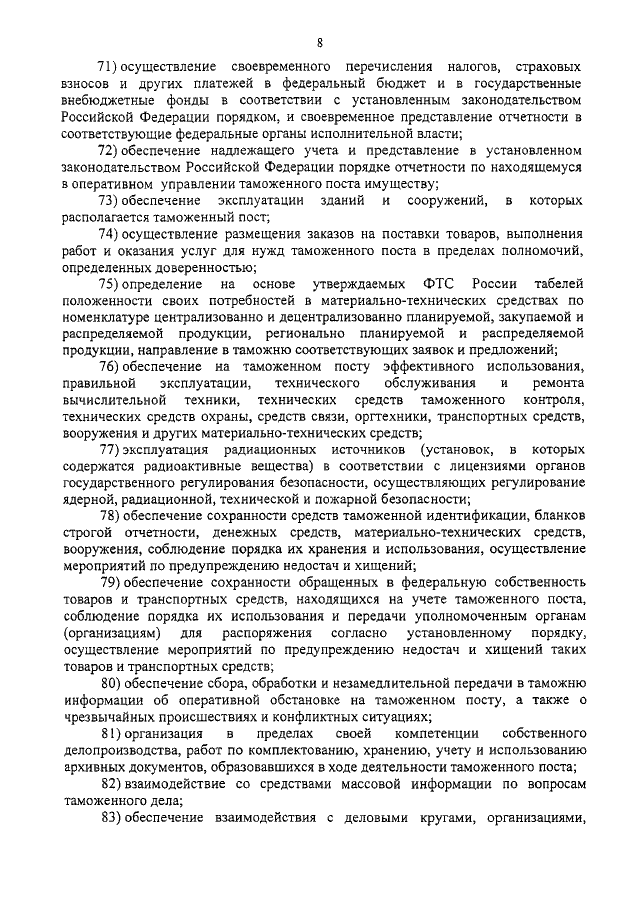 8

71) осуществление своевременного перечисления налогов, страховых взносов и других платежей в федеральный бюджет и в государственные внебюджетные фонды в соответствии с установленным законодательством Российской Федерации порядком, и своевременное представление отчетности в соответствующие федеральные органы исполнительной власти;

72) обеспечение надлежащего учета и представление в установленном законодательством Российской Федерации порядке отчетности по находящемуся в оперативном управлении таможенного поста имуществу;

73) обеспечение эксплуатации зданий и сооружений, в которых располагается таможенный пост;

74) осуществление размещения заказов на поставки товаров, выполнения работ и оказания услуг для нужд таможенного поста в пределах полномочий, определенных доверенностью;

75) определение на основе утверждаемых ФТС России табелей положенности своих потребностей в материально-технических средствах по номенклатуре централизованно и децентрализованно планируемой, закупаемой и распределяемой продукции, регионально планируемой и распределяемой продукции, направление в таможню соответствующих заявок и предложений;

76) обеспечение на таможенном посту эффективного использования, правильной эксплуатации, технического обслуживания и ремонта вычислительной техники, технических средств таможенного контроля, технических средств охраны, средств связи, оргтехники, транспортных средств, вооружения и других материально-технических средств;

77) эксплуатация радиационных источников (установок, в которых содержатся радиоактивные вещества) в соответствии с лицензиями органов государственного регулирования безопасности, осуществляющих регулирование ядерной, радиационной, технической и пожарной безопасности;

78) обеспечение сохранности средств таможенной идентификации, бланков строгой отчетности, денежных средств, материально-технических средств, вооружения, соблюдение порядка их хранения и использования, осуществление мероприятий по предупреждению недостач и хищений;

79) обеспечение сохранности обращенных в федеральную собственность товаров и транспортных средств, находящихся на учете таможенного поста, соблюдение порядка их использования и передачи уполномоченным органам (организациям) для распоряжения согласно установленному порядку, осуществление мероприятий по предупреждению недостач и хищений таких товаров и транспортных средств;

80) обеспечение сбора, обработки и незамедлительной передачи в таможню информации об оперативной обстановке на таможенном посту, а также о чрезвычайных происшествиях и конфликтных ситуациях;

81) организация в пределах своей компетенции собственного делопроизводства, работ по комплектованию, хранению, учету и использованию архивных документов, образовавшихся в ходе деятельности таможенного поста;

82) взаимодействие со средствами массовой информации по вопросам таможенного дела;

83) обеспечение взаимодействия с деловыми кругами, организациями,